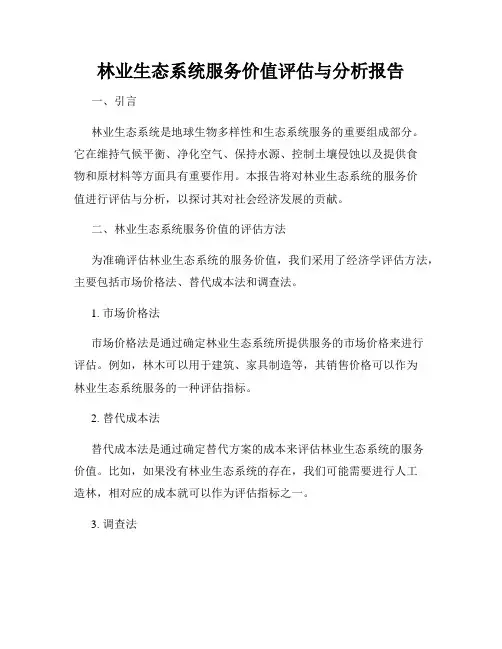 林业生态系统服务价值评估与分析报告

一、引言

林业生态系统是地球生物多样性和生态系统服务的重要组成部分。它在维持气候平衡、净化空气、保持水源、控制土壤侵蚀以及提供食物和原材料等方面具有重要作用。本报告将对林业生态系统的服务价值进行评估与分析，以探讨其对社会经济发展的贡献。

二、林业生态系统服务价值的评估方法

为准确评估林业生态系统的服务价值，我们采用了经济学评估方法，主要包括市场价格法、替代成本法和调查法。

1. 市场价格法

市场价格法是通过确定林业生态系统所提供服务的市场价格来进行评估。例如，林木可以用于建筑、家具制造等，其销售价格可以作为林业生态系统服务的一种评估指标。

2. 替代成本法

替代成本法是通过确定替代方案的成本来评估林业生态系统的服务价值。比如，如果没有林业生态系统的存在，我们可能需要进行人工造林，相对应的成本就可以作为评估指标之一。

3. 调查法